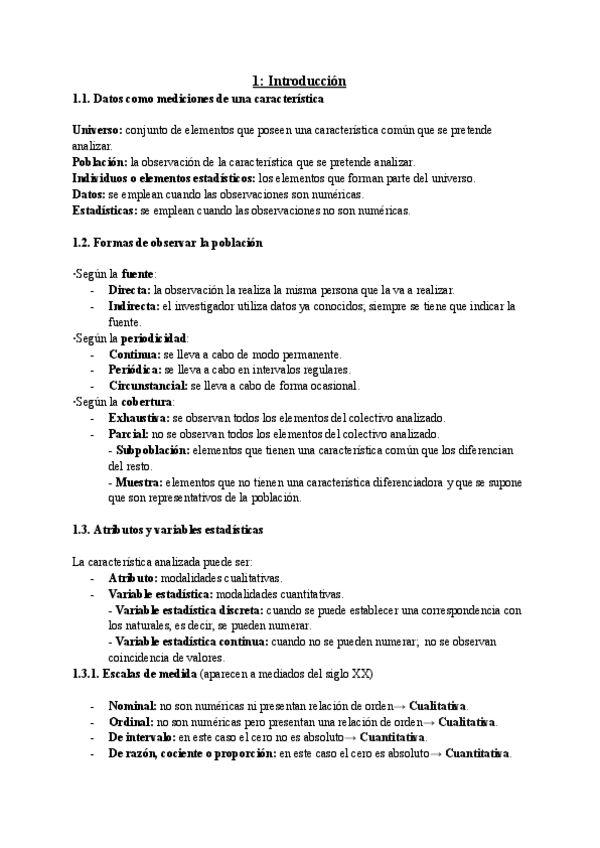 1: Introducción

1.1. Datos como mediciones de una característica

Universo: conjunto de elementos que poseen una característica común que se pretende analizar.
Población: la observación de la característica que se pretende analizar.
Individuos o elementos estadísticos: los elementos que forman parte del universo.
Datos: se emplean cuando las observaciones son numéricas.
Estadísticas: se emplean cuando las observaciones no son numéricas.

1.2. Formas de observar la población

·Según la fuente:
- Directa: la observación la realiza la misma persona que la va a realizar.
- Indirecta: el investigador utiliza datos ya conocidos; siempre se tiene que indicar la fuente.

·Según la periodicidad:
- Continua: se lleva a cabo de modo permanente.
- Periódica: se lleva a cabo en intervalos regulares.
- Circunstancial: se lleva a cabo de forma ocasional.

·Según la cobertura:
- Exhaustiva: se observan todos los elementos del colectivo analizado.
- Parcial: no se observan todos los elementos del colectivo analizado.
- Subpoblación: elementos que tienen una característica común que los diferencian del resto.
- Muestra: elementos que no tienen una característica diferenciadora y que se supone que son representativos de la población.

1.3. Atributos y variables estadísticas

La característica analizada puede ser:
- Atributo: modalidades cualitativas.
- Variable estadística: modalidades cuantitativas.
- Variable estadística discreta: cuando se puede establecer una correspondencia con los naturales, es decir, se pueden numerar.
- Variable estadística continua: cuando no se pueden numerar; no se observan coincidencia de valores.

1.3.1. Escalas de medida (aparecen a mediados del siglo XX)

- Nominal: no son numéricas ni presentan relación de orden→ Cualitativa.
- Ordinal: no son numéricas pero presentan una relación de orden→ Cualitativa.
- De intervalo: en este caso el cero no es absoluto→ Cuantitativa.
- De razón, cociente o proporción: en este caso el cero es absoluto→ Cuantitativa.